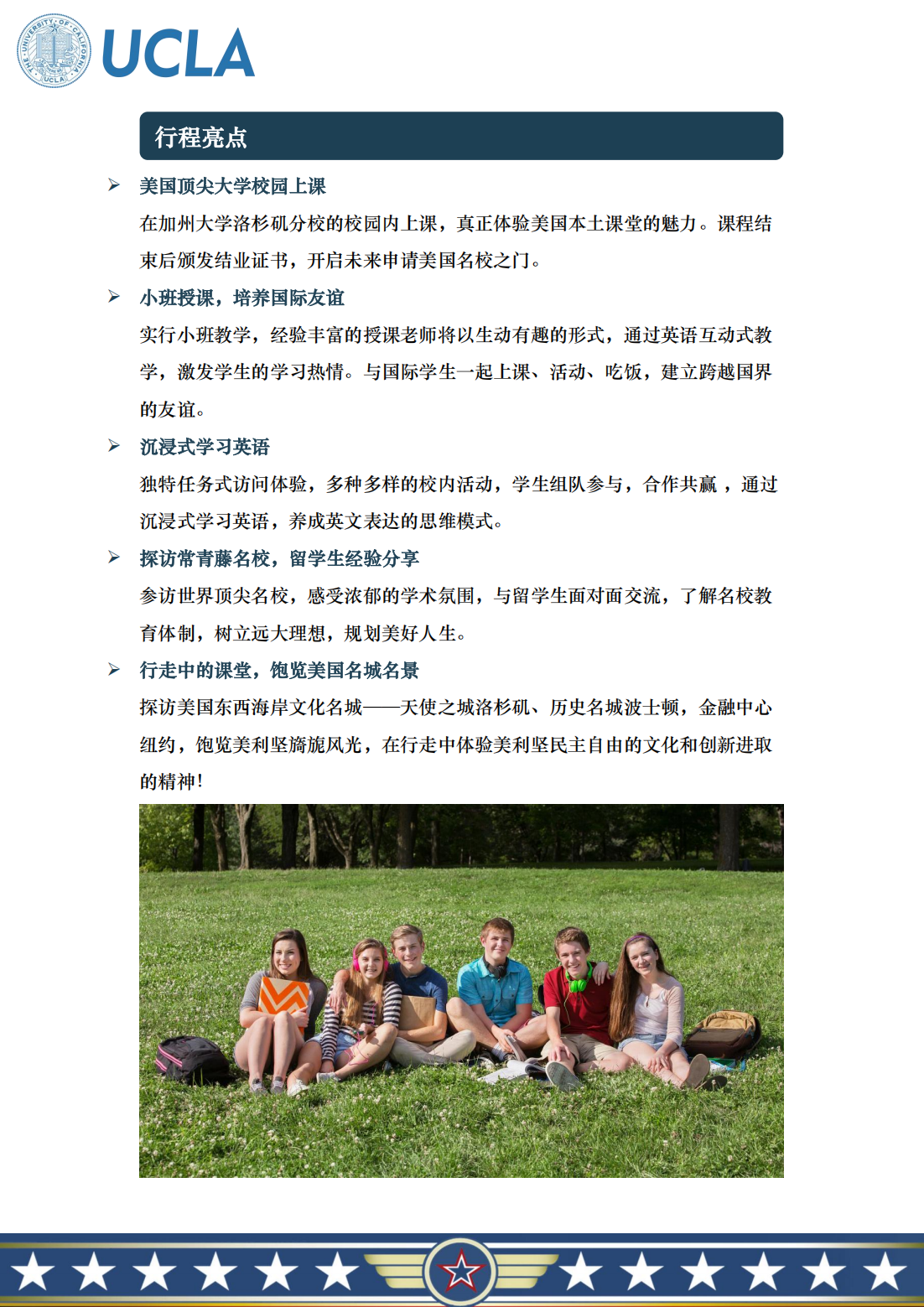 THE UNIVERSITY OF CALIFORNIA UCLA

UCLA

行程亮点

➢ 美国顶尖大学校园上课

在加州大学洛杉矶分校的校园内上课，真正体验美国本土课堂的魅力。课程结束后颁发结业证书，开启未来申请美国名校之门。

➢ 小班授课，培养国际友谊

实行小班教学，经验丰富的授课老师将以生动有趣的形式，通过英语互动式教学，激发学生的学习热情。与国际学生一起上课、活动、吃饭，建立跨越国界的友谊。

➢ 沉浸式学习英语

独特任务式访问体验，多种多样的校内活动，学生组队参与，合作共赢 ，通过沉浸式学习英语，养成英文表达的思维模式。

➢ 探访常青藤名校，留学生经验分享

参访世界顶尖名校，感受浓郁的学术氛围，与留学生面对面交流，了解名校教育体制，树立远大理想，规划美好人生。

➢ 行走中的课堂，饱览美国名城名景

探访美国东西海岸文化名城——天使之城洛杉矶、历史名城波士顿，金融中心纽约，饱览美利坚旖旎风光，在行走中体验美利坚民主自由的文化和创新进取的精神!